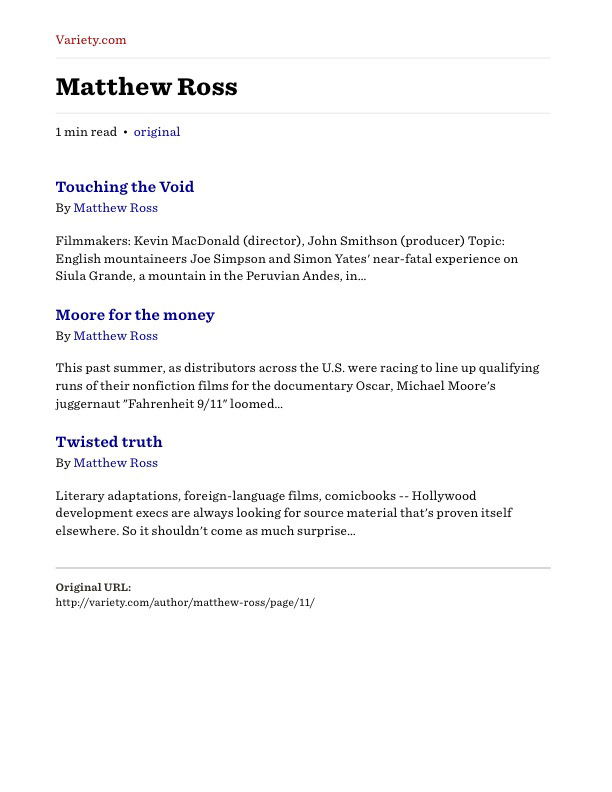 Variety.com

Matthew Ross

1 min read • original

Touching the Void

By Matthew Ross

Filmmakers: Kevin MacDonald (director), John Smithson (producer) Topic: English mountaineers Joe Simpson and Simon Yates' near-fatal experience on Siula Grande, a mountain in the Peruvian Andes, in...

Moore for the money

By Matthew Ross

This past summer, as distributors across the U.S. were racing to line up qualifying runs of their nonfiction films for the documentary Oscar, Michael Moore's juggernaut "Fahrenheit 9/11" loomed...

Twisted truth

By Matthew Ross

Literary adaptations, foreign-language films, comicbooks -- Hollywood development execs are always looking for source material that's proven itself elsewhere. So it shouldn't come as much surprise...

Original URL:
http://variety.com/author/matthew-ross/page/11/